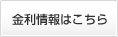 金利情報はこちら